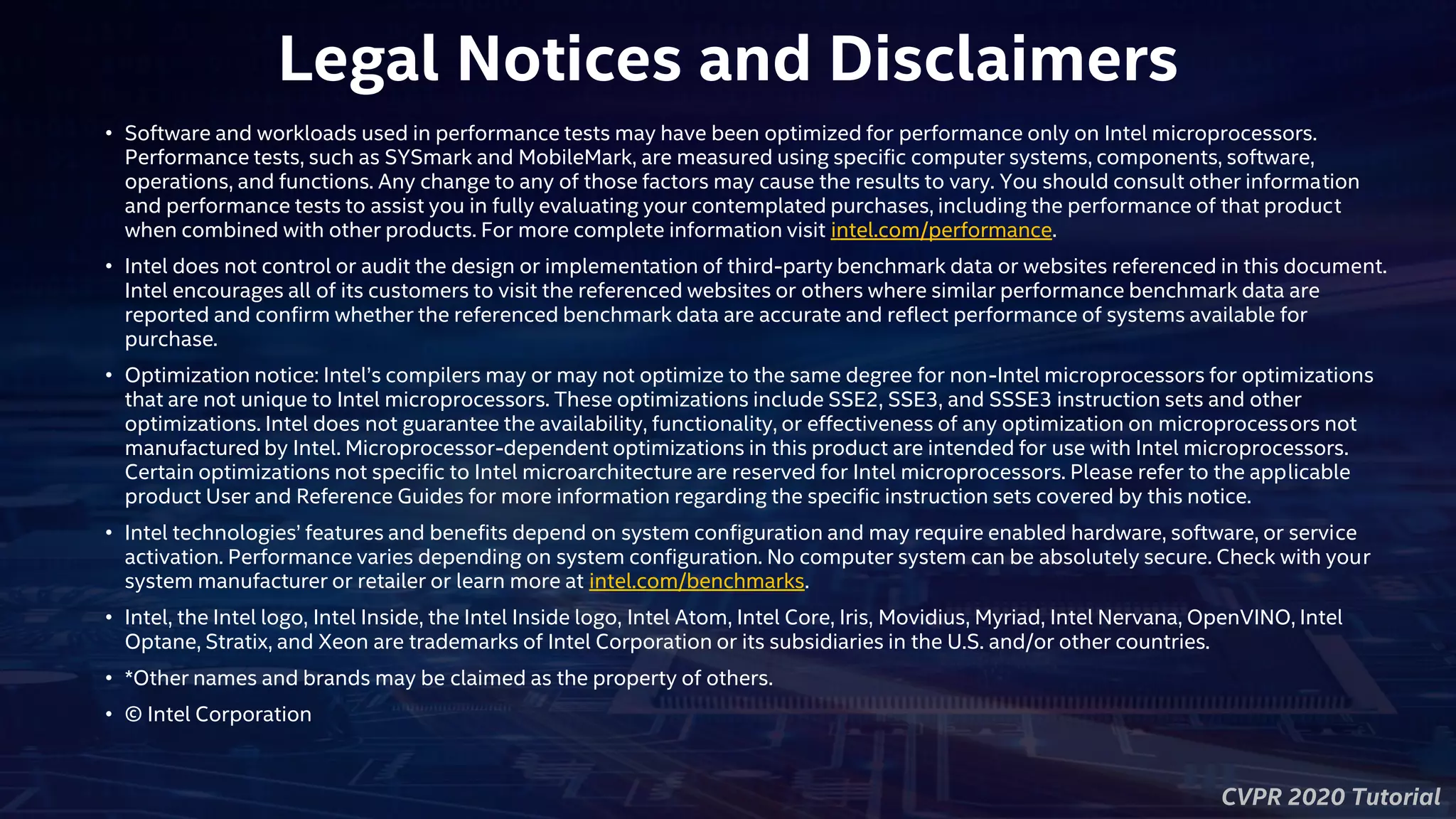 Legal Notices and Disclaimers

• Software and workloads used in performance tests may have been optimized for performance only on Intel microprocessors. Performance tests, such as SYSmark and MobileMark, are measured using specific computer systems, components, software, operations, and functions. Any change to any of those factors may cause the results to vary. You should consult other information and performance tests to assist you in fully evaluating your contemplated purchases, including the performance of that product when combined with other products. For more complete information visit intel.com/performance.

• Intel does not control or audit the design or implementation of third-party benchmark data or websites referenced in this document. Intel encourages all of its customers to visit the referenced websites or others where similar performance benchmark data are reported and confirm whether the referenced benchmark data are accurate and reflect performance of systems available for purchase.

• Optimization notice: Intel's compilers may or may not optimize to the same degree for non-Intel microprocessors for optimizations that are not unique to Intel microprocessors. These optimizations include SSE2, SSE3, and SSSE3 instruction sets and other optimizations. Intel does not guarantee the availability, functionality, or effectiveness of any optimization on microprocessors not manufactured by Intel. Microprocessor-dependent optimizations in this product are intended for use with Intel microprocessors. Certain optimizations not specific to Intel microarchitecture are reserved for Intel microprocessors. Please refer to the applicable product User and Reference Guides for more information regarding the specific instruction sets covered by this notice.

• Intel technologies' features and benefits depend on system configuration and may require enabled hardware, software, or service activation. Performance varies depending on system configuration. No computer system can be absolutely secure. Check with your system manufacturer or retailer or learn more at intel.com/benchmarks.

• Intel, the Intel logo, Intel Inside, the Intel Inside logo, Intel Atom, Intel Core, Iris, Movidius, Myriad, Intel Nervana, OpenVINO, Intel Optane, Stratix, and Xeon are trademarks of Intel Corporation or its subsidiaries in the U.S. and/or other countries.

• *Other names and brands may be claimed as the property of others.

• © Intel Corporation

CVPR 2020 Tutorial